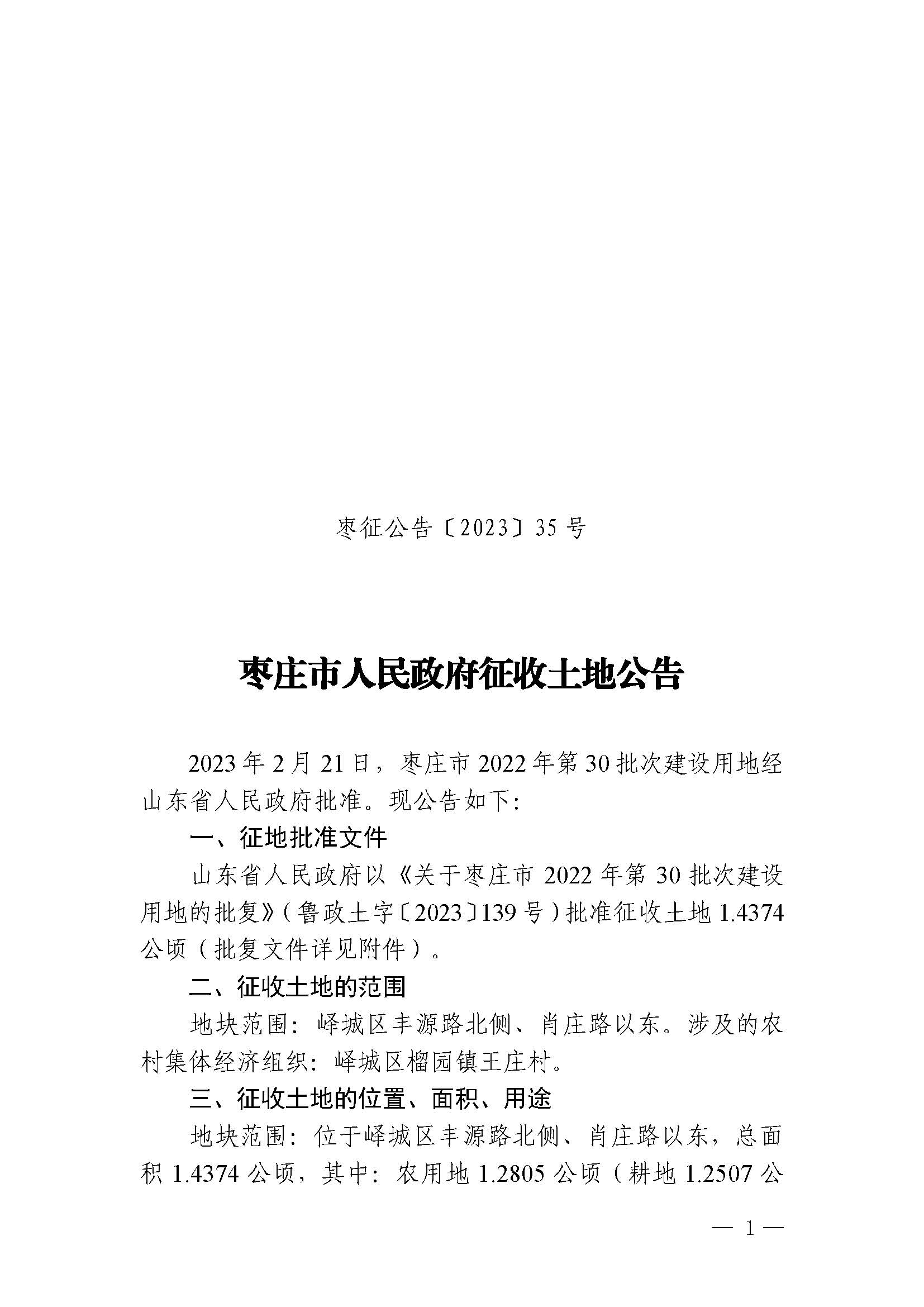 枣征公告〔2023〕35号

枣庄市人民政府征收土地公告

2023年2月21日，枣庄市2022年第30批次建设用地经山东省人民政府批准。现公告如下：

一、征地批准文件

山东省人民政府以《关于枣庄市2022年第30批次建设用地的批复》（鲁政土字〔2023〕139号）批准征收土地1.4374公顷（批复文件详见附件）。

二、征收土地的范围

地块范围：峄城区丰源路北侧、肖庄路以东。涉及的农村集体经济组织：峄城区榴园镇王庄村。

三、征收土地的位置、面积、用途

地块范围：位于峄城区丰源路北侧、肖庄路以东，总面积1.4374公顷，其中：农用地1.2805公顷（耕地1.2507公

— 1 —